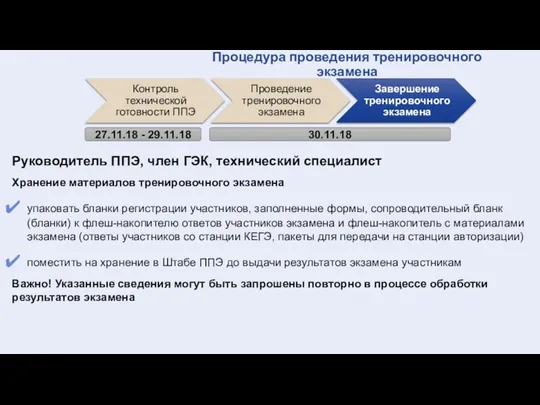 Процедура проведения тренировочного экзамена

Контроль технической готовности ППЭ

Проведение тренировочного экзамена

Завершение тренировочного экзамена

27.11.18 - 29.11.18

30.11.18

Руководитель ППЭ, член ГЭК, технический специалист

Хранение материалов тренировочного экзамена

упаковать бланки регистрации участников, заполненные формы, сопроводительный бланк (бланки) к флеш-накопителю ответов участников экзамена и флеш-накопитель с материалами экзамена (ответы участников со станции КЕГЭ, пакеты для передачи на станции авторизации)

поместить на хранение в Штабе ППЭ до выдачи результатов экзамена участникам

Важно! Указанные сведения могут быть запрошены повторно в процессе обработки результатов экзамена